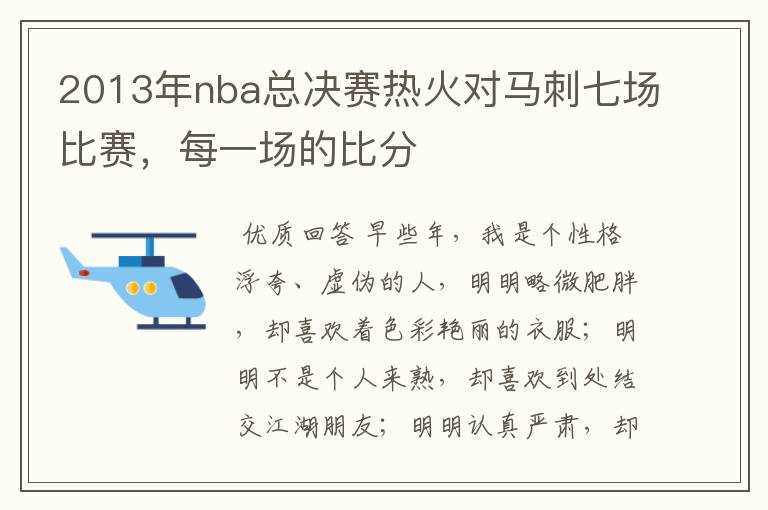 2013年nba总决赛热火对马刺七场比赛，每一场的比分

优质回答 早些年，我是个性格浮夸、虚伪的人，明明略微肥胖，却喜欢着色彩艳丽的衣服；明明不是个人来熟，却喜欢到处结交江湖朋友；明明认真严肃，却